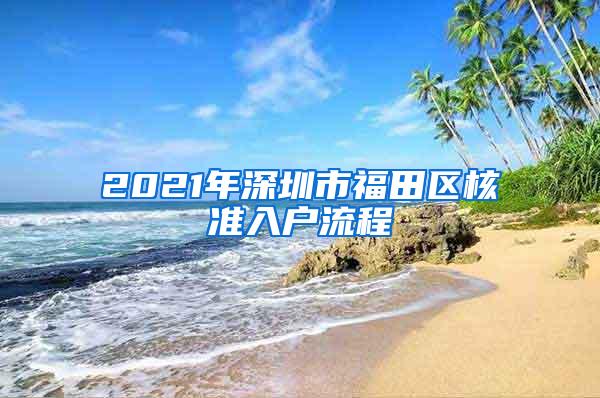 2021年深圳市福田区核准入户流程